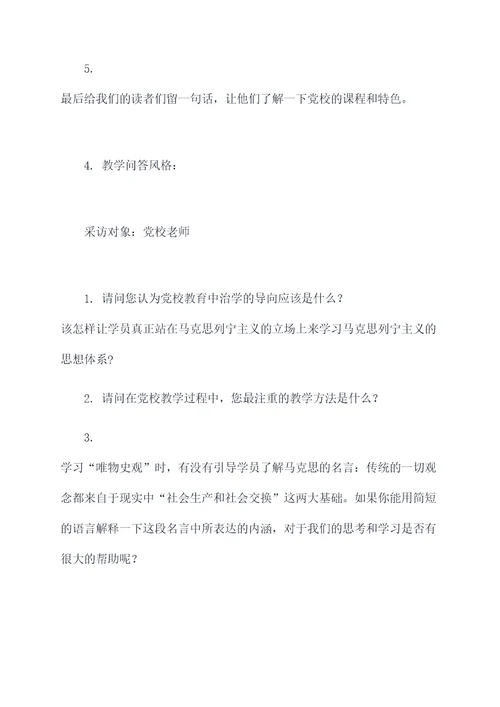 5.

最后给我们的读者们留一句话，让他们了解一下党校的课程和特色。

4. 教学问答风格：

采访对象：党校老师

1. 请问您认为党校教育中治学的导向应该是什么？

该怎样让学员真正站在马克思列宁主义的立场上来学习马克思列宁主义的思想体系？

2. 请问在党校教学过程中，您最注重的教学方法是什么？

3.

学习“唯物史观”时，有没有引导学员了解马克思的名言：传统的一切观念都来自于现实中“社会生产和社会交换”这两大基础。如果你能用简短的语言解释一下这段名言中所表达的内涵，对于我们的思考和学习是否有很大的帮助呢？